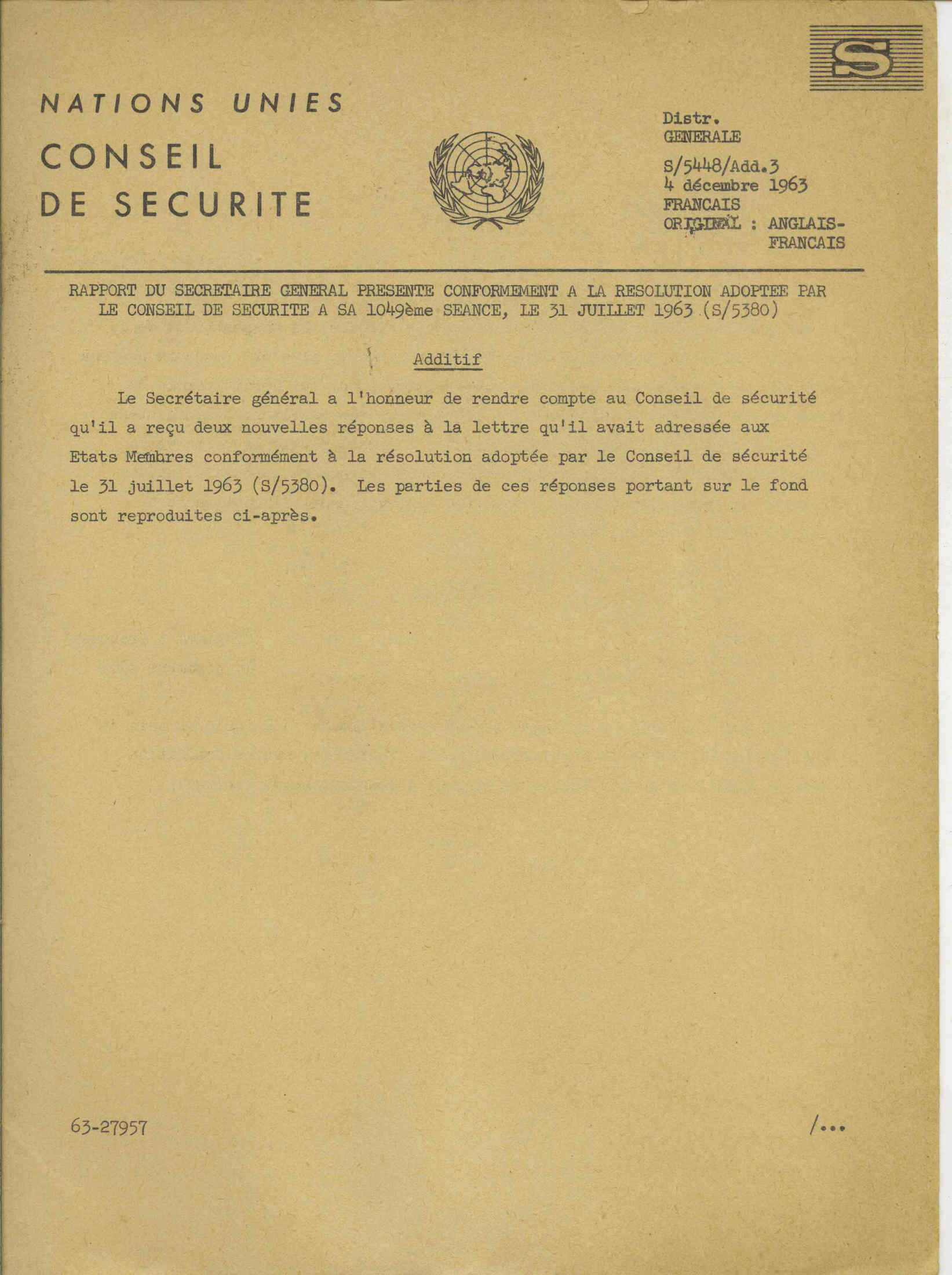 S

NATIONS UNIES

CONSEIL DE SECURITE

Distr.
GENERALE

S/5448/Add.3
4 décembre 1963
FRANCAIS
ORIGINAL : ANGLAIS-FRANCAIS

RAPPORT DU SECRETAIRE GENERAL PRESENTE CONFORMEMENT A LA RESOLUTION ADOPTEE PAR LE CONSEIL DE SECURITE A SA 1049ème SEANCE, LE 31 JUILLET 1963 (S/5380)

Additif

Le Secrétaire général a l'honneur de rendre compte au Conseil de sécurité qu'il a reçu deux nouvelles réponses à la lettre qu'il avait adressée aux Etats Membres conformément à la résolution adoptée par le Conseil de sécurité le 31 juillet 1963 (S/5380). Les parties de ces réponses portant sur le fond sont reproduites ci-après.

63-27957

/...